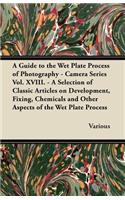 A Guide to the Wet Plate Process of Photography - Camera Series Vol. XVIII. - A Selection of Classic Articles on Development, Fixing, Chemicals and Other Aspects of the Wet Plate Process

Various